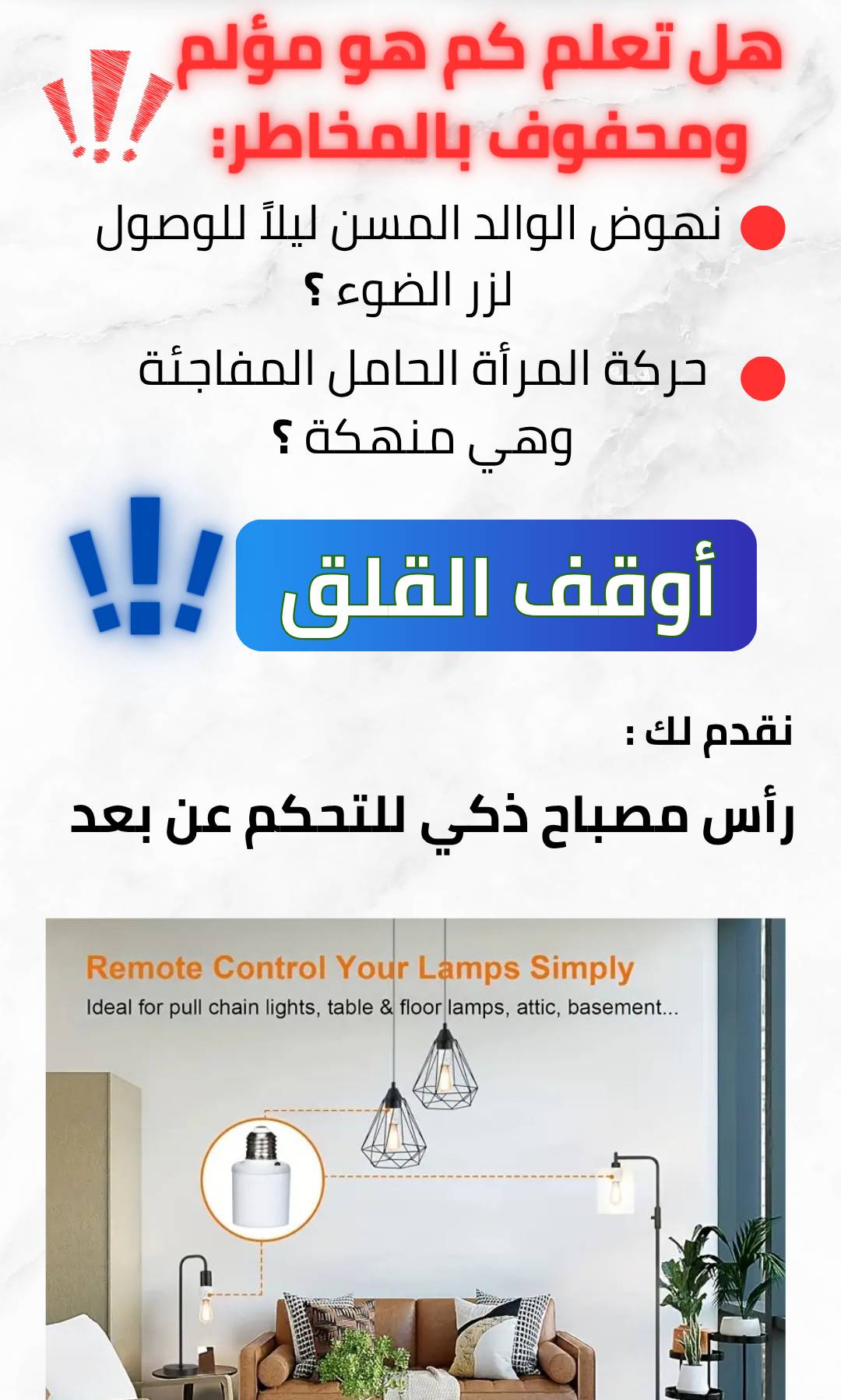 هل تعلم كم هو مؤلم ومحفوف بالمخاطر:

• نهوض الوالد المسن ليلاً للوصول لزر الضوء ؟

• حركة المرأة الحامل المفاجئة وهي منهكة ؟

أوقف القلق

نقدم لك :

رأس مصباح ذكي للتحكم عن بعد

Remote Control Your Lamps Simply

Ideal for pull chain lights, table & floor lamps, attic, basement...